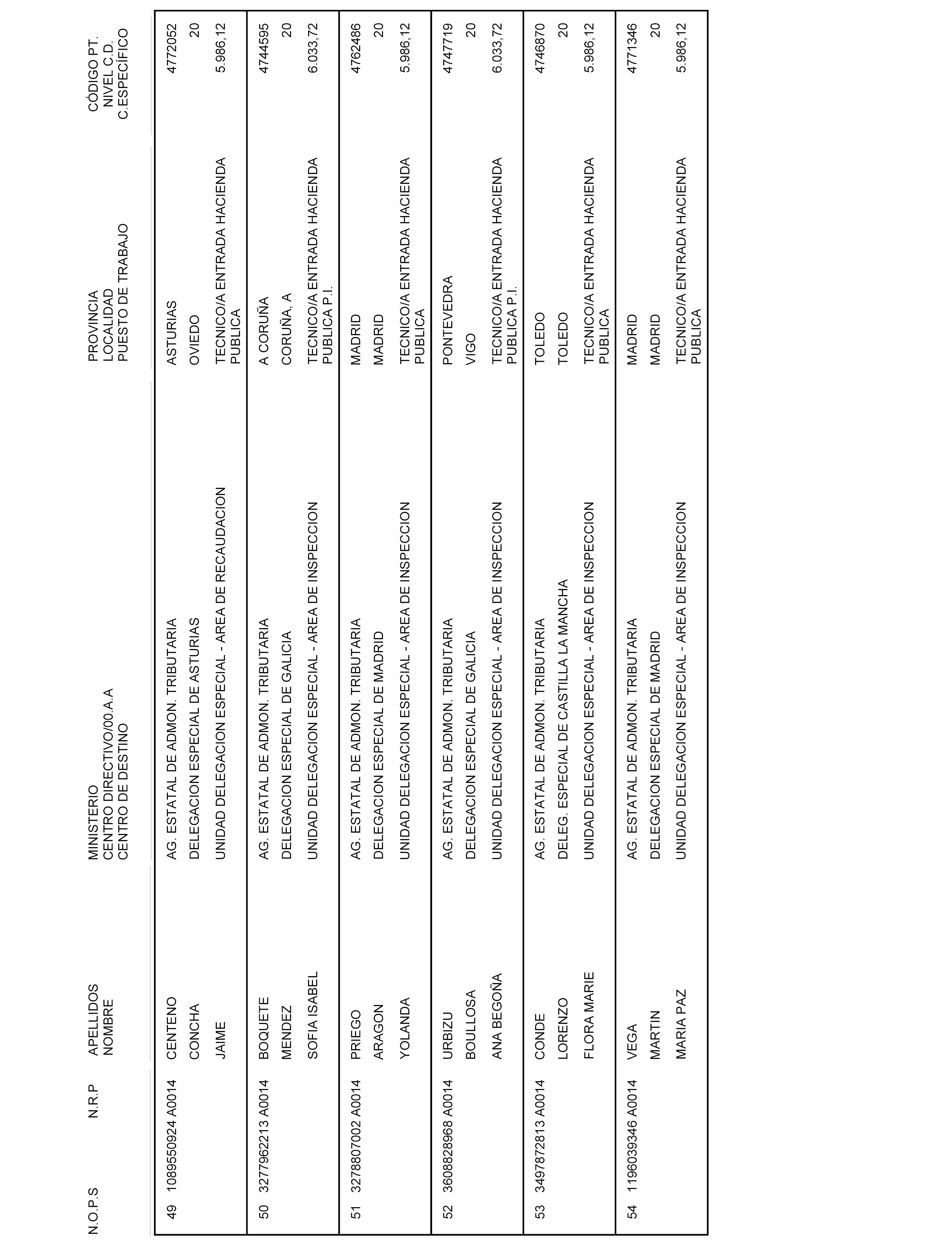 | N.O.P.S | N.R.P | APELLIDOS NOMBRE | MINISTERIO CENTRO DIRECTIVO/00.A.A CENTRO DE DESTINO | PROVINCIA LOCALIDAD PUESTO DE TRABAJO | CÓDIGO PT. NIVEL C.D. C.ESPECÍFICO |
|---|---|---|---|---|---|
| 49 | 1089550924 A0014 | CENTENO CONCHA JAIME | AG. ESTATAL DE ADMON. TRIBUTARIA DELEGACION ESPECIAL DE ASTURIAS UNIDAD DELEGACION ESPECIAL - AREA DE RECAUDACION | ASTURIAS OVIEDO TECNICO/A ENTRADA HACIENDA PUBLICA | 4772052 20 5.986,12 |
| 50 | 3277962213 A0014 | BOQUETE MENDEZ SOFIA ISABEL | AG. ESTATAL DE ADMON. TRIBUTARIA DELEGACION ESPECIAL DE GALICIA UNIDAD DELEGACION ESPECIAL - AREA DE INSPECCION | A CORUÑA CORUÑA, A TECNICO/A ENTRADA HACIENDA PUBLICA P.I. | 4744595 20 6.033,72 |
| 51 | 3278807002 A0014 | PRIEGO ARAGON YOLANDA | AG. ESTATAL DE ADMON. TRIBUTARIA DELEGACION ESPECIAL DE MADRID UNIDAD DELEGACION ESPECIAL - AREA DE INSPECCION | MADRID MADRID TECNICO/A ENTRADA HACIENDA PUBLICA | 4762486 20 5.986,12 |
| 52 | 3608828968 A0014 | URBIZU BOULLOSA ANA BEGOÑA | AG. ESTATAL DE ADMON. TRIBUTARIA DELEGACION ESPECIAL DE GALICIA UNIDAD DELEGACION ESPECIAL - AREA DE INSPECCION | PONTEVEDRA VIGO TECNICO/A ENTRADA HACIENDA PUBLICA P.I. | 4747719 20 6.033,72 |
| 53 | 3497872813 A0014 | CONDE LORENZO FLORA MARIE | AG. ESTATAL DE ADMON. TRIBUTARIA DELEG. ESPECIAL DE CASTILLA LA MANCHA UNIDAD DELEGACION ESPECIAL - AREA DE INSPECCION | TOLEDO TOLEDO TECNICO/A ENTRADA HACIENDA PUBLICA | 4746870 20 5.986,12 |
| 54 | 1196039346 A0014 | VEGA MARTIN MARIA PAZ | AG. ESTATAL DE ADMON. TRIBUTARIA DELEGACION ESPECIAL DE MADRID UNIDAD DELEGACION ESPECIAL - AREA DE INSPECCION | MADRID MADRID TECNICO/A ENTRADA HACIENDA PUBLICA | 4771346 20 5.986,12 |